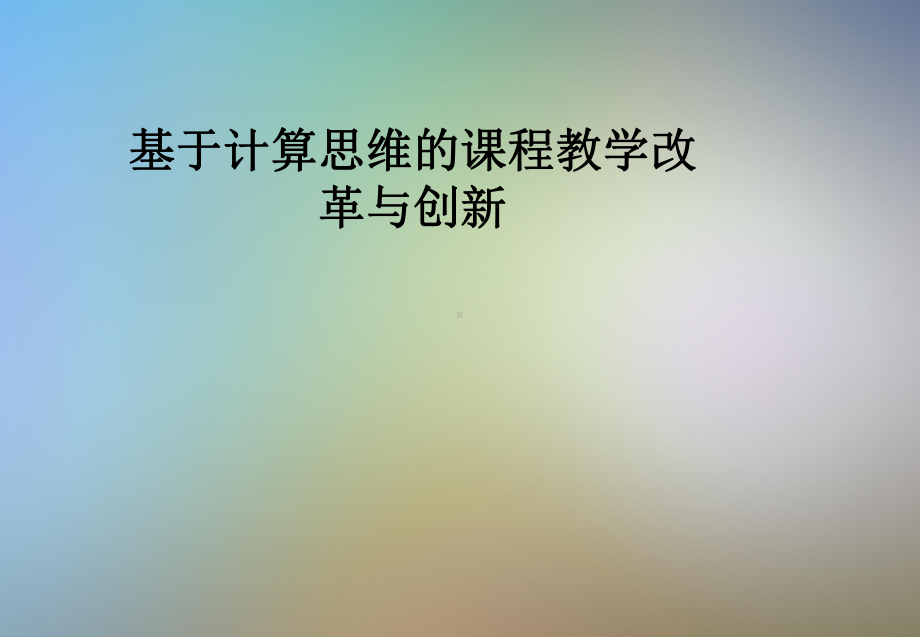 基于计算思维的课程教学改革与创新